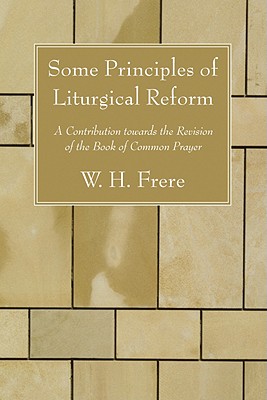 Some Principles of Liturgical Reform

A Contribution towards the Revision of the Book of Common Prayer

W. H. Frere